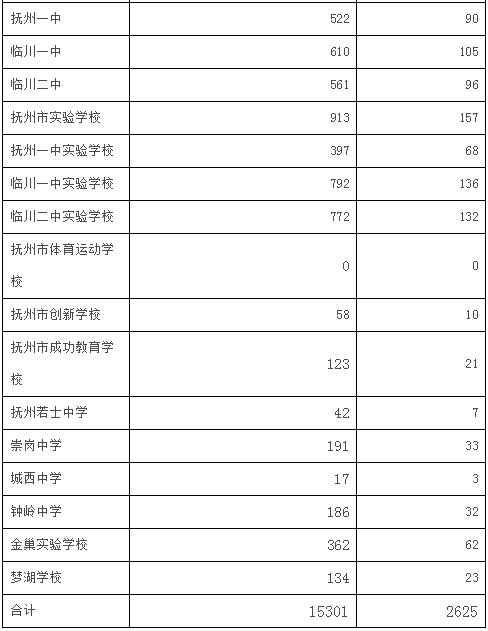 | | | |
|---|---|---|
| 抚州一中 | 522 | 90 |
| 临川一中 | 610 | 105 |
| 临川二中 | 561 | 96 |
| 抚州市实验学校 | 913 | 157 |
| 抚州一中实验学校 | 397 | 68 |
| 临川一中实验学校 | 792 | 136 |
| 临川二中实验学校 | 772 | 132 |
| 抚州市体育运动学校 | 0 | 0 |
| 抚州市创新学校 | 58 | 10 |
| 抚州市成功教育学校 | 123 | 21 |
| 抚州若士中学 | 42 | 7 |
| 崇岗中学 | 191 | 33 |
| 城西中学 | 17 | 3 |
| 钟岭中学 | 186 | 32 |
| 金巢实验学校 | 362 | 62 |
| 梦湖学校 | 134 | 23 |
| 合计 | 15301 | 2625 |